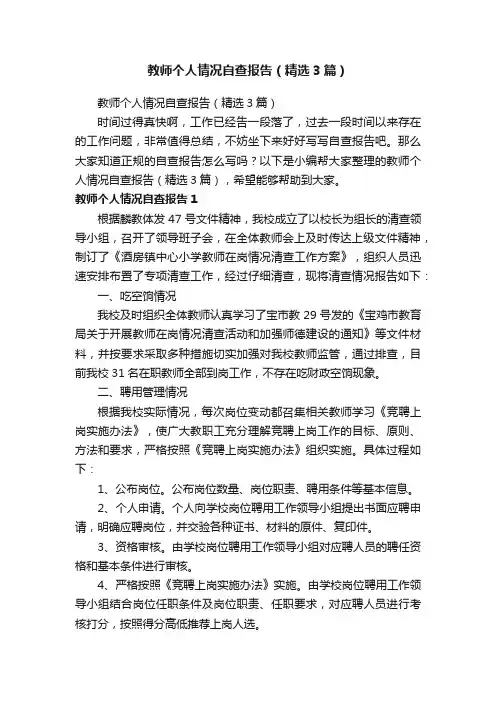 教师个人情况自查报告（精选3篇）

教师个人情况自查报告（精选3篇）

时间过得真快啊，工作已经告一段落了，过去一段时间以来存在的工作问题，非常值得总结，不妨坐下来好好写写自查报告吧。那么大家知道正规的自查报告怎么写吗？以下是小编帮大家整理的教师个人情况自查报告（精选3篇），希望能够帮助到大家。

教师个人情况自查报告1

根据麟教体发47号文件精神，我校成立了以校长为组长的清查领导小组，召开了领导班子会，在全体教师会上及时传达上级文件精神，制订了《酒房镇中心小学教师在岗情况清查工作方案》，组织人员迅速安排布置了专项清查工作，经过仔细清查，现将清查情况报告如下：

一、吃空饷情况

我校及时组织全体教师认真学习了宝市教29号发的《宝鸡市教育局关于开展教师在岗情况清查活动和加强师德建设的通知》等文件材料，并按要求采取多种措施切实加强对我校教师监管，通过排查，目前我校31名在职教师全部到岗工作，不存在吃财政空饷现象。

二、聘用管理情况

根据我校实际情况，每次岗位变动都召集相关教师学习《竞聘上岗实施办法》，使广大教职工充分理解竞聘上岗工作的目标、原则、方法和要求，严格按照《竞聘上岗实施办法》组织实施。具体过程如下：

1、公布岗位。公布岗位数量、岗位职责、聘用条件等基本信息。

2、个人申请。个人向学校岗位聘用工作领导小组提出书面应聘申请，明确应聘岗位，并交验各种证书、材料的原件、复印件。

3、资格审核。由学校岗位聘用工作领导小组对应聘人员的聘任资格和基本条件进行审核。

4、严格按照《竞聘上岗实施办法》实施。由学校岗位聘用工作领导小组结合岗位任职条件及岗位职责、任职要求，对应聘人员进行考核打分，按照得分高低推荐上岗人选。